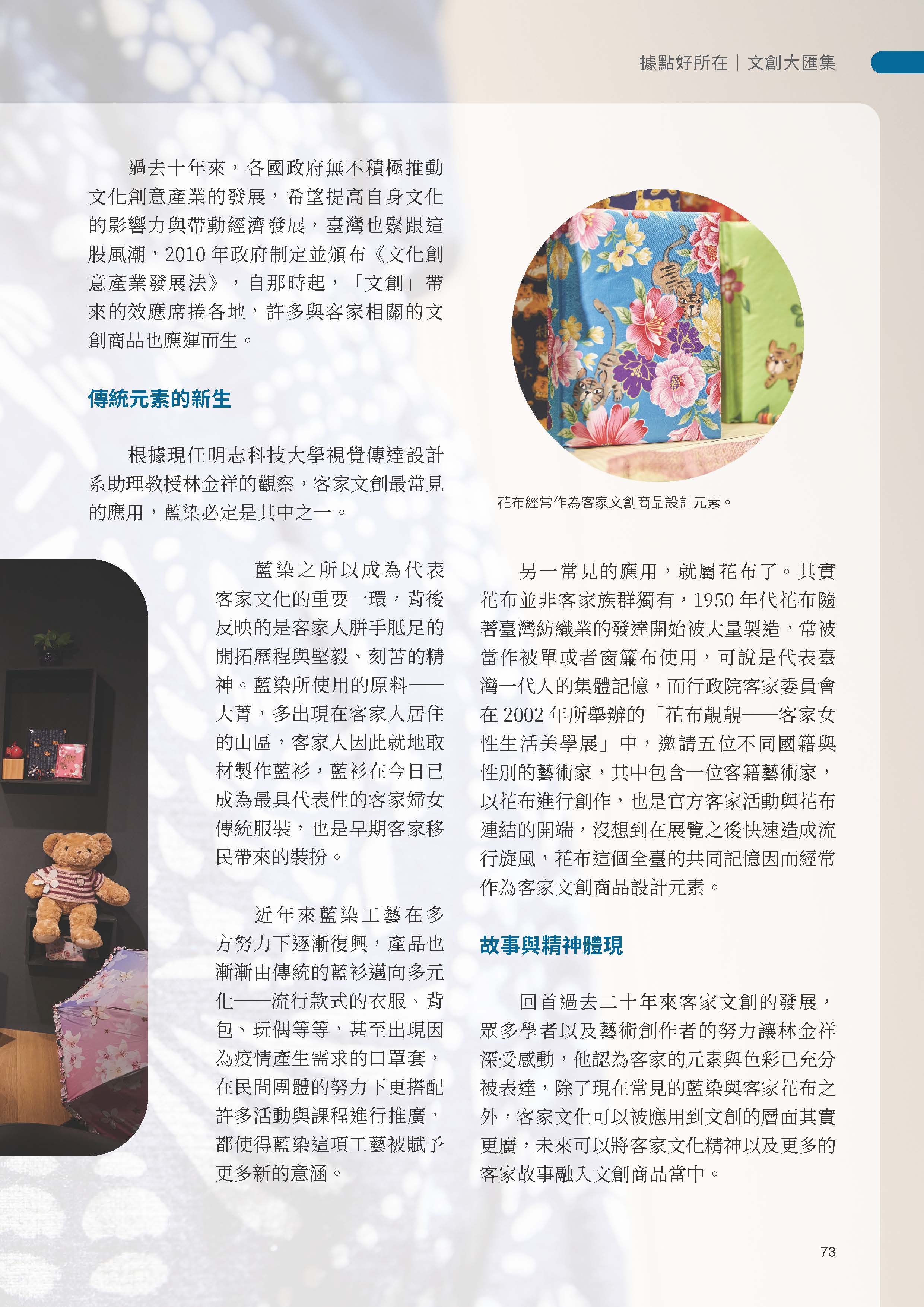 據點好所在｜文創大匯集

過去十年來，各國政府無不積極推動文化創意產業的發展，希望提高自身文化的影響力與帶動經濟發展，臺灣也緊跟這股風潮，2010 年政府制定並頒布《文化創意產業發展法》，自那時起，「文創」帶來的效應席捲各地，許多與客家相關的文創商品也應運而生。

傳統元素的新生

根據現任明志科技大學視覺傳達設計系助理教授林金祥的觀察，客家文創最常見的應用，藍染必定是其中之一。

藍染之所以成為代表客家文化的重要一環，背後反映的是客家人胼手胝足的開拓歷程與堅毅、刻苦的精神。藍染所使用的原料——大菁，多出現在客家人居住的山區，客家人因此就地取材製作藍衫，藍衫在今日已成為最具代表性的客家婦女傳統服裝，也是早期客家移民帶來的裝扮。

近年來藍染工藝在多方努力下逐漸復興，產品也漸漸由傳統的藍衫邁向多元化——流行款式的衣服、背包、玩偶等等，甚至出現因為疫情產生需求的口罩套，在民間團體的努力下更搭配許多活動與課程進行推廣，都使得藍染這項工藝被賦予更多新的意涵。

花布經常作為客家文創商品設計元素。

另一常見的應用，就屬花布了。其實花布並非客家族群獨有，1950 年代花布隨著臺灣紡織業的發達開始被大量製造，常被當作被單或者窗簾布使用，可說是代表臺灣一代人的集體記憶，而行政院客家委員會在 2002 年所舉辦的「花布靚靚——客家女性生活美學展」中，邀請五位不同國籍與性別的藝術家，其中包含一位客籍藝術家，以花布進行創作，也是官方客家活動與花布連結的開端，沒想到在展覽之後快速造成流行旋風，花布這個全臺的共同記憶因而經常作為客家文創商品設計元素。

故事與精神體現

回首過去二十年來客家文創的發展，眾多學者以及藝術創作者的努力讓林金祥深受感動，他認為客家的元素與色彩已充分被表達，除了現在常見的藍染與客家花布之外，客家文化可以被應用到文創的層面其實更廣，未來可以將客家文化精神以及更多的客家故事融入文創商品當中。

73